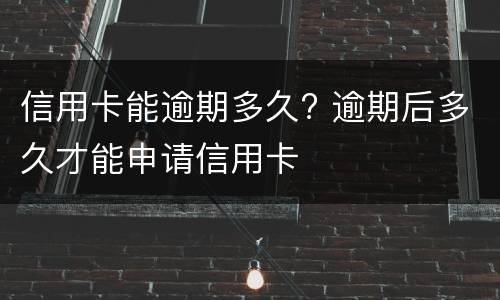 信用卡能逾期多久？逾期后多久才能申请信用卡